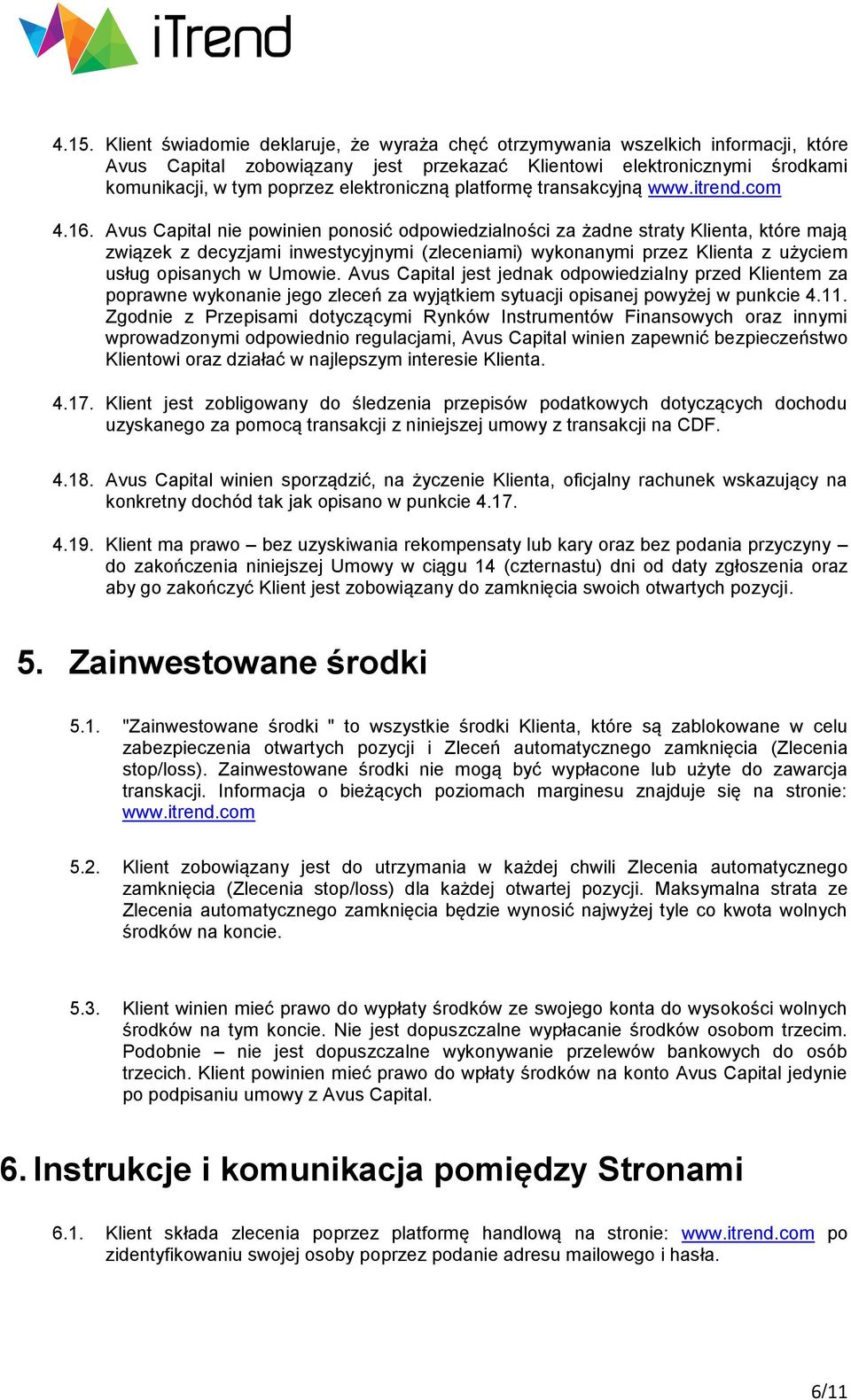 iTrend

4.15. Klient świadomie deklaruje, że wyraża chęć otrzymywania wszelkich informacji, które Avus Capital zobowiązany jest przekazać Klientowi elektronicznymi środkami komunikacji, w tym poprzez elektroniczną platformę transakcyjną www.itrend.com

4.16. Avus Capital nie powinien ponosić odpowiedzialności za żadne straty Klienta, które mają związek z decyzjami inwestycyjnymi (zleceniami) wykonanymi przez Klienta z użyciem usług opisanych w Umowie. Avus Capital jest jednak odpowiedzialny przed Klientem za poprawne wykonanie jego zleceń za wyjątkiem sytuacji opisanej powyżej w punkcie 4.11. Zgodnie z Przepisami dotyczącymi Rynków Instrumentów Finansowych oraz innymi wprowadzonymi odpowiednio regulacjami, Avus Capital winien zapewnić bezpieczeństwo Klientowi oraz działać w najlepszym interesie Klienta.

4.17. Klient jest zobligowany do śledzenia przepisów podatkowych dotyczących dochodu uzyskanego za pomocą transakcji z niniejszej umowy z transakcji na CDF.

4.18. Avus Capital winien sporządzić, na życzenie Klienta, oficjalny rachunek wskazujący na konkretny dochód tak jak opisano w punkcie 4.17.

4.19. Klient ma prawo – bez uzyskiwania rekompensaty lub kary oraz bez podania przyczyny – do zakończenia niniejszej Umowy w ciągu 14 (czternastu) dni od daty zgłoszenia oraz aby go zakończyć Klient jest zobowiązany do zamknięcia swoich otwartych pozycji.

5. Zainwestowane środki

5.1. "Zainwestowane środki " to wszystkie środki Klienta, które są zablokowane w celu zabezpieczenia otwartych pozycji i Zleceń automatycznego zamknięcia (Zlecenia stop/loss). Zainwestowane środki nie mogą być wypłacone lub użyte do zawarcja transkacji. Informacja o bieżących poziomach marginesu znajduje się na stronie: www.itrend.com

5.2. Klient zobowiązany jest do utrzymania w każdej chwili Zlecenia automatycznego zamknięcia (Zlecenia stop/loss) dla każdej otwartej pozycji. Maksymalna strata ze Zlecenia automatycznego zamknięcia będzie wynosić najwyżej tyle co kwota wolnych środków na koncie.

5.3. Klient winien mieć prawo do wypłaty środków ze swojego konta do wysokości wolnych środków na tym koncie. Nie jest dopuszczalne wypłacanie środków osobom trzecim. Podobnie – nie jest dopuszczalne wykonywanie przelewów bankowych do osób trzecich. Klient powinien mieć prawo do wpłaty środków na konto Avus Capital jedynie po podpisaniu umowy z Avus Capital.

6. Instrukcje i komunikacja pomiędzy Stronami

6.1. Klient składa zlecenia poprzez platformę handlową na stronie: www.itrend.com po zidentyfikowaniu swojej osoby poprzez podanie adresu mailowego i hasła.

6/11